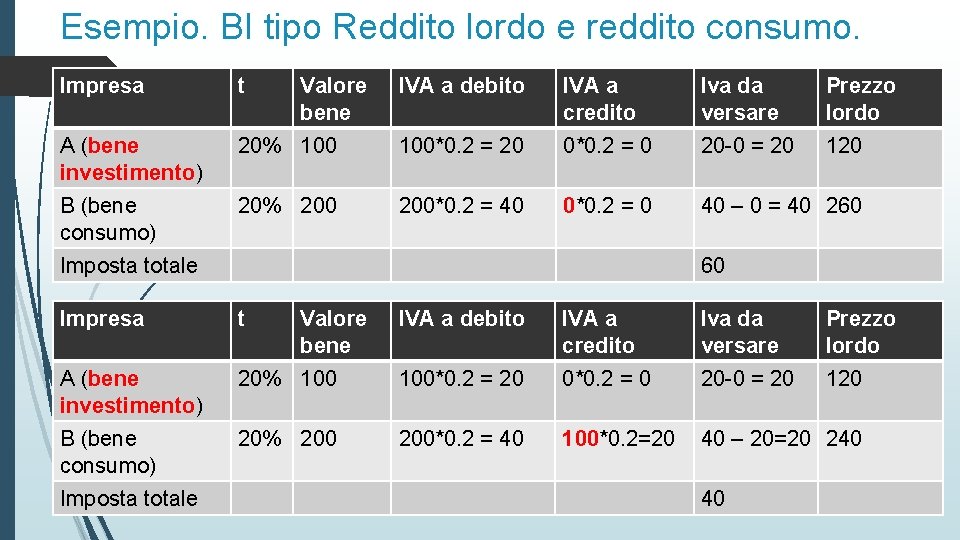 Esempio. BI tipo Reddito lordo e reddito consumo.

| Impresa | t | Valore bene | IVA a debito | IVA a credito | Iva da versare | Prezzo lordo |
|---|---|---|---|---|---|---|
| A (bene investimento) | 20% | 100 | 100*0.2 = 20 | 0*0.2 = 0 | 20-0 = 20 | 120 |
| B (bene consumo) | 20% | 200 | 200*0.2 = 40 | 0*0.2 = 0 | 40 – 0 = 40 | 260 |
| Imposta totale | | | | | 60 | |

| Impresa | t | Valore bene | IVA a debito | IVA a credito | Iva da versare | Prezzo lordo |
|---|---|---|---|---|---|---|
| A (bene investimento) | 20% | 100 | 100*0.2 = 20 | 0*0.2 = 0 | 20-0 = 20 | 120 |
| B (bene consumo) | 20% | 200 | 200*0.2 = 40 | 100*0.2=20 | 40 – 20=20 | 240 |
| Imposta totale | | | | | 40 | |